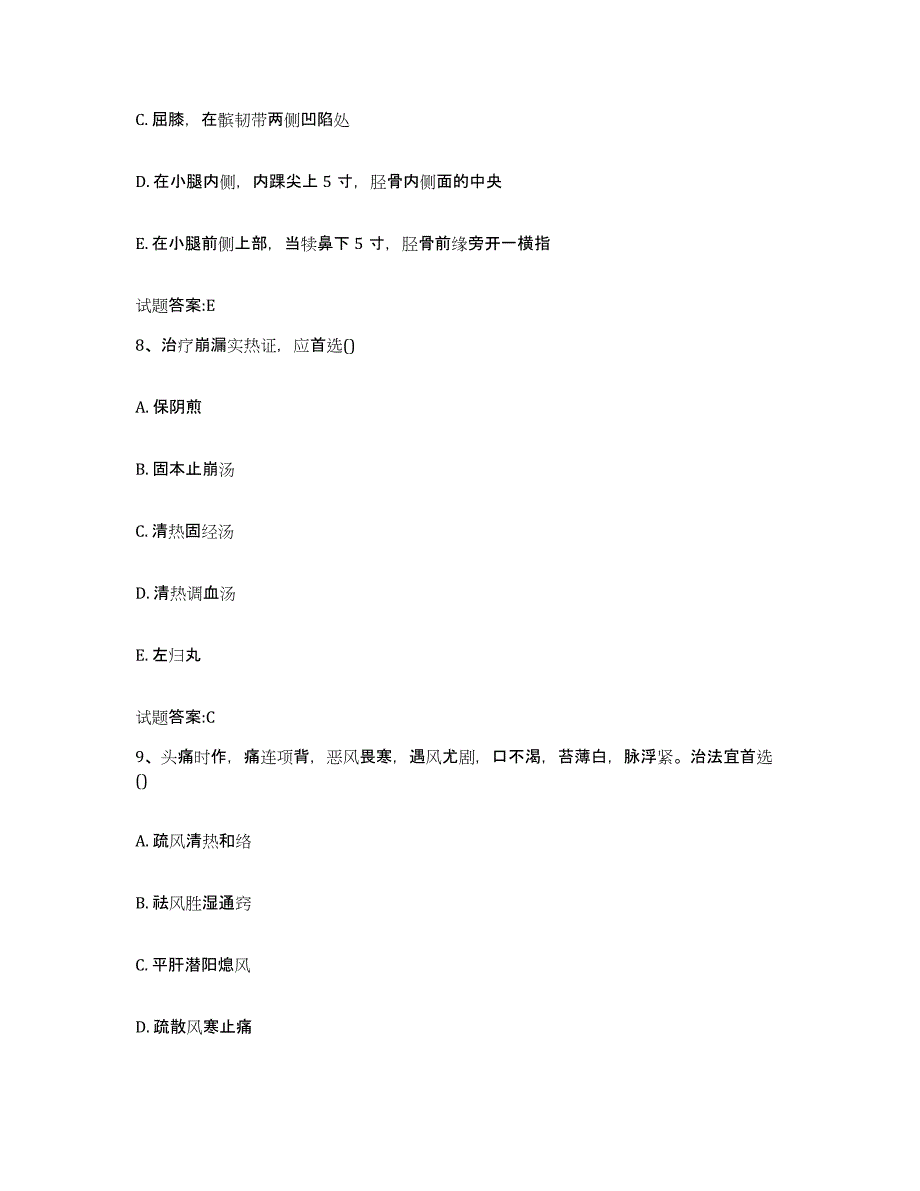 C. 屈膝，在髌韧带两侧凹陷处

D. 在小腿内侧，内踝尖上 5 寸，胫骨内侧面的中央

E. 在小腿前侧上部，当犊鼻下 5 寸，胫骨前缘旁开一横指

试题答案:E

8、治疗崩漏实热证，应首选()

A. 保阴煎

B. 固本止崩汤

C. 清热固经汤

D. 清热调血汤

E. 左归丸

试题答案:C

9、头痛时作，痛连项背，恶风畏寒，遇风尤剧，口不渴，苔薄白，脉浮紧。治法宜首选()

A. 疏风清热和络

B. 祛风胜湿通窍

C. 平肝潜阳熄风

D. 疏散风寒止痛